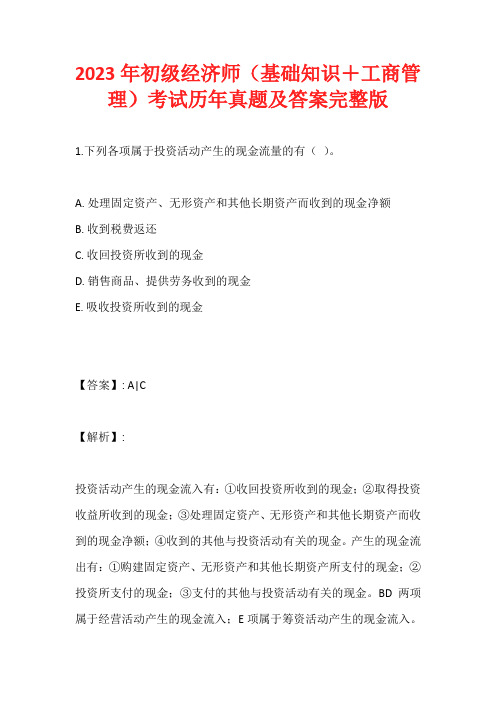 2023 年初级经济师（基础知识＋工商管理）考试历年真题及答案完整版

1.下列各项属于投资活动产生的现金流量的有（ ）。

A. 处理固定资产、无形资产和其他长期资产而收到的现金净额
B. 收到税费返还
C. 收回投资所收到的现金
D. 销售商品、提供劳务收到的现金
E. 吸收投资所收到的现金

【答案】: A|C

【解析】:

投资活动产生的现金流入有：①收回投资所收到的现金；②取得投资收益所收到的现金；③处理固定资产、无形资产和其他长期资产而收到的现金净额；④收到的其他与投资活动有关的现金。产生的现金流出有：①购建固定资产、无形资产和其他长期资产所支付的现金；②投资所支付的现金；③支付的其他与投资活动有关的现金。BD 两项属于经营活动产生的现金流入；E 项属于筹资活动产生的现金流入。